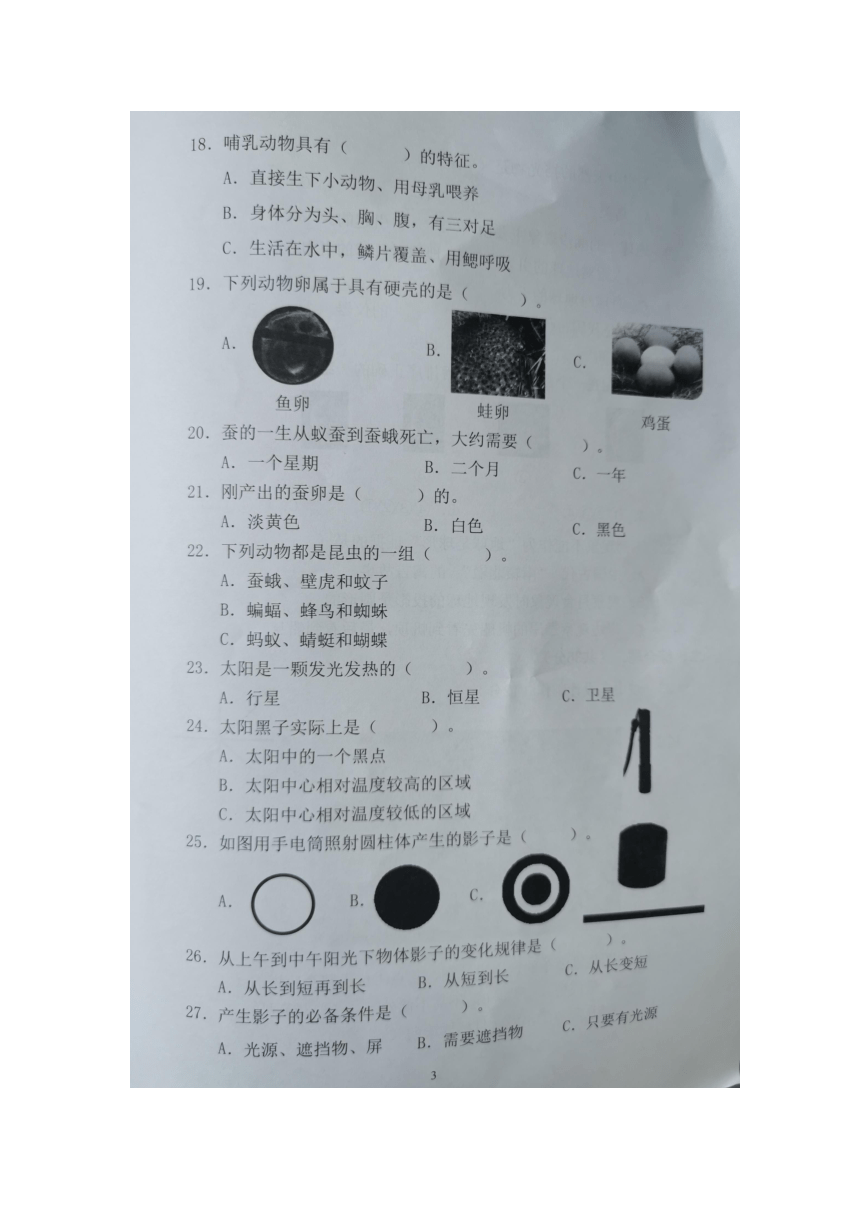 18. 哺乳动物具有（　　）的特征。
A. 直接生下小动物、用母乳喂养
B. 身体分为头、胸、腹，有三对足
C. 生活在水中，鳞片覆盖、用鳃呼吸
19. 下列动物卵属于具有硬壳的是（　　）。
A. 鱼卵　　B. 蛙卵　　C. 鸡蛋
20. 蚕的一生从蚁蚕到蚕蛾死亡，大约需要（　　）。
A. 一个星期　　B. 二个月　　C. 一年
21. 刚产出的蚕卵是（　　）的。
A. 淡黄色　　B. 白色　　C. 黑色
22. 下列动物都是昆虫的一组（　　）。
A. 蚕蛾、壁虎和蚊子
B. 蝙蝠、蜂鸟和蜘蛛
C. 蚂蚁、蜻蜓和蝴蝶
23. 太阳是一颗发光发热的（　　）。
A. 行星　　B. 恒星　　C. 卫星
24. 太阳黑子实际上是（　　）。
A. 太阳中的一个黑点
B. 太阳中心相对温度较高的区域
C. 太阳中心相对温度较低的区域
25. 如图用手电筒照射圆柱体产生的影子是（　　）。
A.　　B.　　C.
26. 从上午到中午阳光下物体影子的变化规律是（　　）。
A. 从长到短再到长　　B. 从短到长　　C. 从长变短
27. 产生影子的必备条件是（　　）。
A. 光源、遮挡物、屏　　B. 需要遮挡物　　C. 只要有光源
3